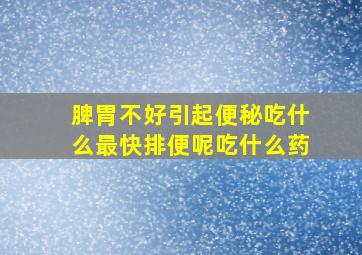 脾胃不好引起便秘吃什么最快排便呢吃什么药